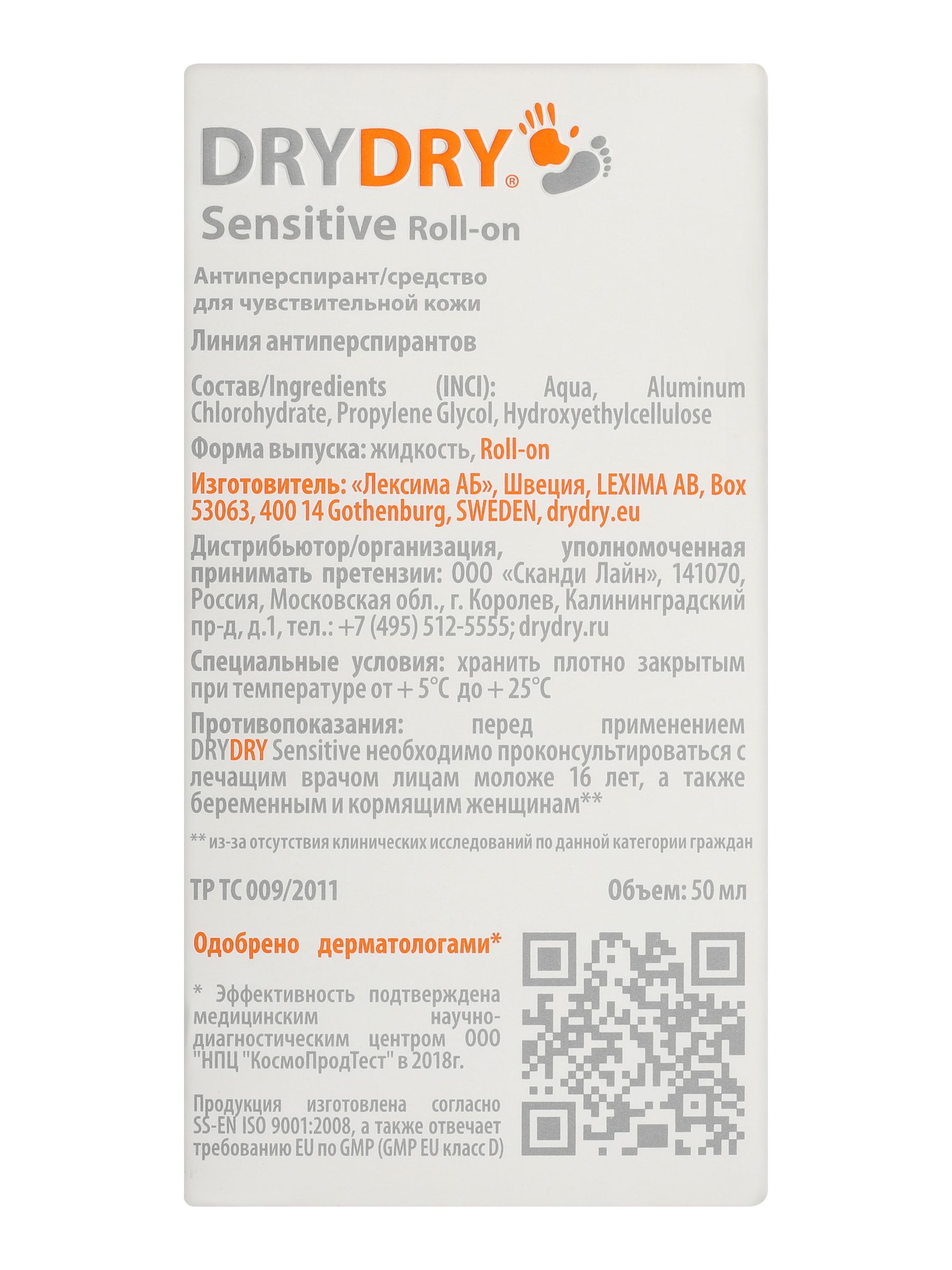 DRYDRY®

Sensitive Roll-on

Антиперспирант/средство для чувствительной кожи

Линия антиперспирантов

Состав/Ingredients (INCI): Aqua, Aluminum Chlorohydrate, Propylene Glycol, Hydroxyethylcellulose

Форма выпуска: жидкость, Roll-on

Изготовитель: «Лексима АБ», Швеция, LEXIMA AB, Box 53063, 400 14 Gothenburg, SWEDEN, drydry.eu

Дистрибьютор/организация, уполномоченная принимать претензии: ООО «Сканди Лайн», 141070, Россия, Московская обл., г. Королев, Калининградский пр-д, д.1, тел.: +7 (495) 512-5555; drydry.ru

Специальные условия: хранить плотно закрытым при температуре от + 5°C до + 25°C

Противопоказания: перед применением DRYDRY Sensitive необходимо проконсультироваться с лечащим врачом лицам моложе 16 лет, а также беременным и кормящим женщинам**

** из-за отсутствия клинических исследований по данной категории граждан

ТР ТС 009/2011

Объем: 50 мл

Одобрено дерматологами*

* Эффективность подтверждена медицинским научно-диагностическим центром ООО "НПЦ "КосмоПродТест" в 2018г.

Продукция изготовлена согласно SS-EN ISO 9001:2008, а также отвечает требованию EU по GMP (GMP EU класс D)